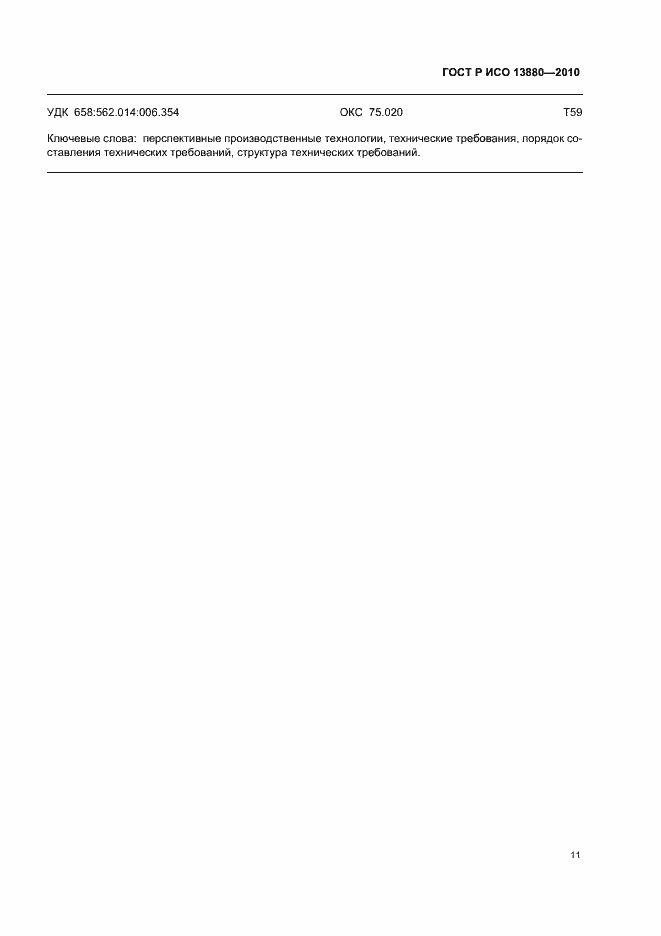 ГОСТ Р ИСО 13880—2010

УДК 658:562.014:006.354 ОКС 75.020 Т59

Ключевые слова: перспективные производственные технологии, технические требования, порядок составления технических требований, структура технических требований.

11